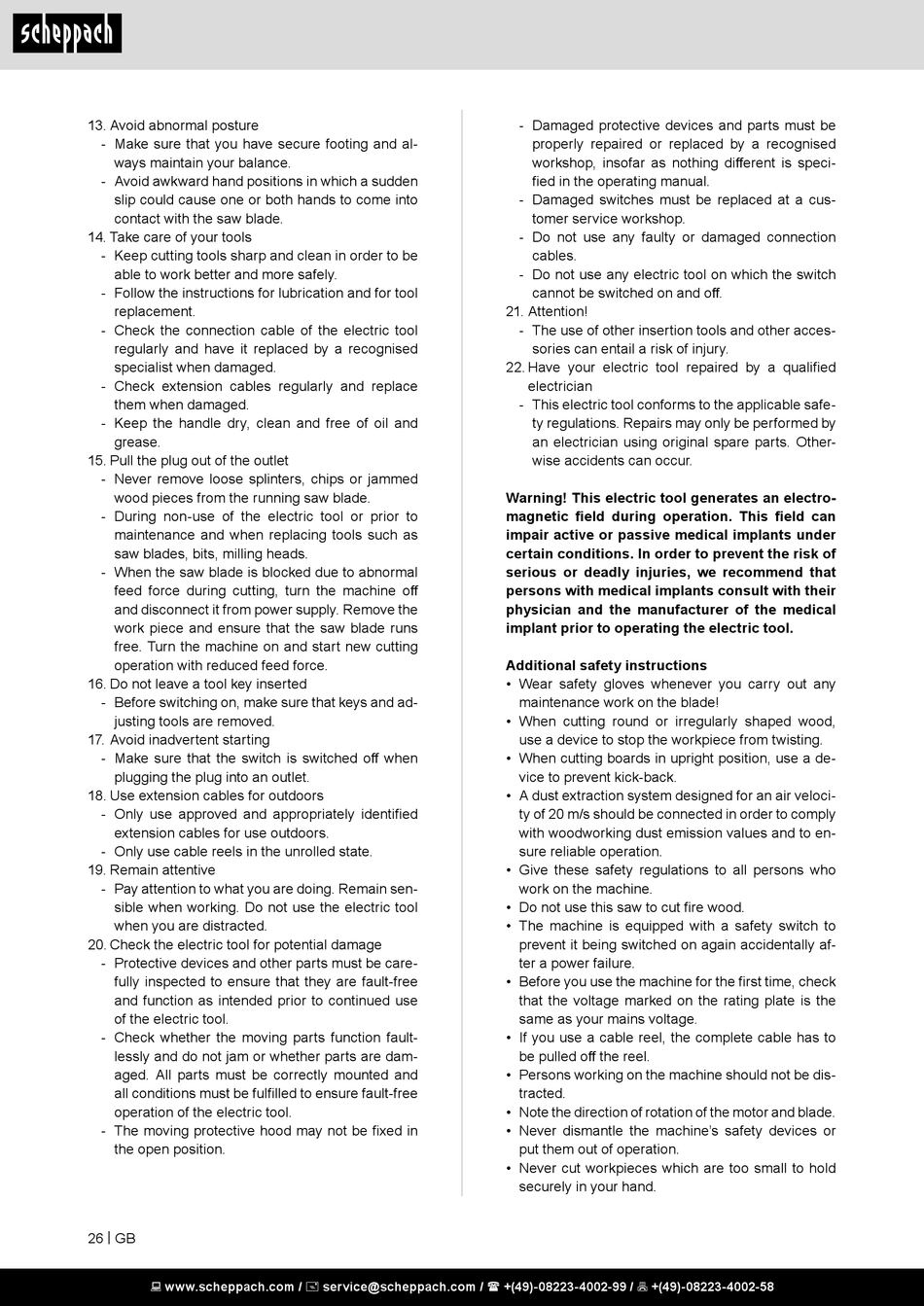 scheppach

13. Avoid abnormal posture
- Make sure that you have secure footing and always maintain your balance.
- Avoid awkward hand positions in which a sudden slip could cause one or both hands to come into contact with the saw blade.
14. Take care of your tools
- Keep cutting tools sharp and clean in order to be able to work better and more safely.
- Follow the instructions for lubrication and for tool replacement.
- Check the connection cable of the electric tool regularly and have it replaced by a recognised specialist when damaged.
- Check extension cables regularly and replace them when damaged.
- Keep the handle dry, clean and free of oil and grease.
15. Pull the plug out of the outlet
- Never remove loose splinters, chips or jammed wood pieces from the running saw blade.
- During non-use of the electric tool or prior to maintenance and when replacing tools such as saw blades, bits, milling heads.
- When the saw blade is blocked due to abnormal feed force during cutting, turn the machine off and disconnect it from power supply. Remove the work piece and ensure that the saw blade runs free. Turn the machine on and start new cutting operation with reduced feed force.
16. Do not leave a tool key inserted
- Before switching on, make sure that keys and adjusting tools are removed.
17. Avoid inadvertent starting
- Make sure that the switch is switched off when plugging the plug into an outlet.
18. Use extension cables for outdoors
- Only use approved and appropriately identified extension cables for use outdoors.
- Only use cable reels in the unrolled state.
19. Remain attentive
- Pay attention to what you are doing. Remain sensible when working. Do not use the electric tool when you are distracted.
20. Check the electric tool for potential damage
- Protective devices and other parts must be carefully inspected to ensure that they are fault-free and function as intended prior to continued use of the electric tool.
- Check whether the moving parts function faultlessly and do not jam or whether parts are damaged. All parts must be correctly mounted and all conditions must be fulfilled to ensure fault-free operation of the electric tool.
- The moving protective hood may not be fixed in the open position.
- Damaged protective devices and parts must be properly repaired or replaced by a recognised workshop, insofar as nothing different is specified in the operating manual.
- Damaged switches must be replaced at a customer service workshop.
- Do not use any faulty or damaged connection cables.
- Do not use any electric tool on which the switch cannot be switched on and off.
21. Attention!
- The use of other insertion tools and other accessories can entail a risk of injury.
22. Have your electric tool repaired by a qualified electrician
- This electric tool conforms to the applicable safety regulations. Repairs may only be performed by an electrician using original spare parts. Otherwise accidents can occur.

Warning! This electric tool generates an electromagnetic field during operation. This field can impair active or passive medical implants under certain conditions. In order to prevent the risk of serious or deadly injuries, we recommend that persons with medical implants consult with their physician and the manufacturer of the medical implant prior to operating the electric tool.

Additional safety instructions
• Wear safety gloves whenever you carry out any maintenance work on the blade!
• When cutting round or irregularly shaped wood, use a device to stop the workpiece from twisting.
• When cutting boards in upright position, use a device to prevent kick-back.
• A dust extraction system designed for an air velocity of 20 m/s should be connected in order to comply with woodworking dust emission values and to ensure reliable operation.
• Give these safety regulations to all persons who work on the machine.
• Do not use this saw to cut fire wood.
• The machine is equipped with a safety switch to prevent it being switched on again accidentally after a power failure.
• Before you use the machine for the first time, check that the voltage marked on the rating plate is the same as your mains voltage.
• If you use a cable reel, the complete cable has to be pulled off the reel.
• Persons working on the machine should not be distracted.
• Note the direction of rotation of the motor and blade.
• Never dismantle the machine's safety devices or put them out of operation.
• Never cut workpieces which are too small to hold securely in your hand.

26 | GB

www.scheppach.com / service@scheppach.com / +(49)-08223-4002-99 / +(49)-08223-4002-58